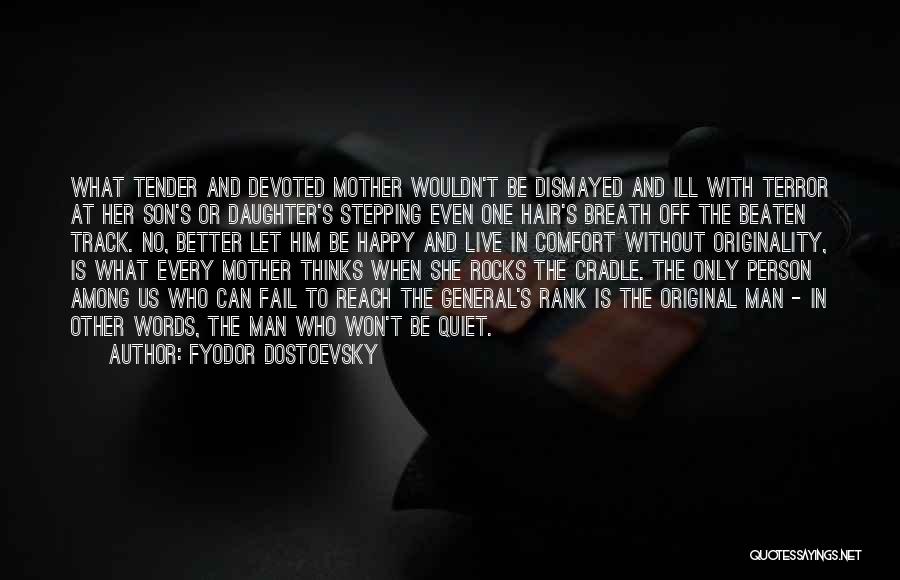 WHAT TENDER AND DEVOTED MOTHER WOULDN'T BE DISMAYED AND ILL WITH TERROR AT HER SON'S OR DAUGHTER'S STEPPING EVEN ONE HAIR'S BREATH OFF THE BEATEN TRACK. NO, BETTER LET HIM BE HAPPY AND LIVE IN COMFORT WITHOUT ORIGINALITY, IS WHAT EVERY MOTHER THINKS WHEN SHE ROCKS THE CRADLE. THE ONLY PERSON AMONG US WHO CAN FAIL TO REACH THE GENERAL'S RANK IS THE ORIGINAL MAN - IN OTHER WORDS, THE MAN WHO WON'T BE QUIET.

AUTHOR: FYODOR DOSTOEVSKY

QUOTESSAYINGS.NET